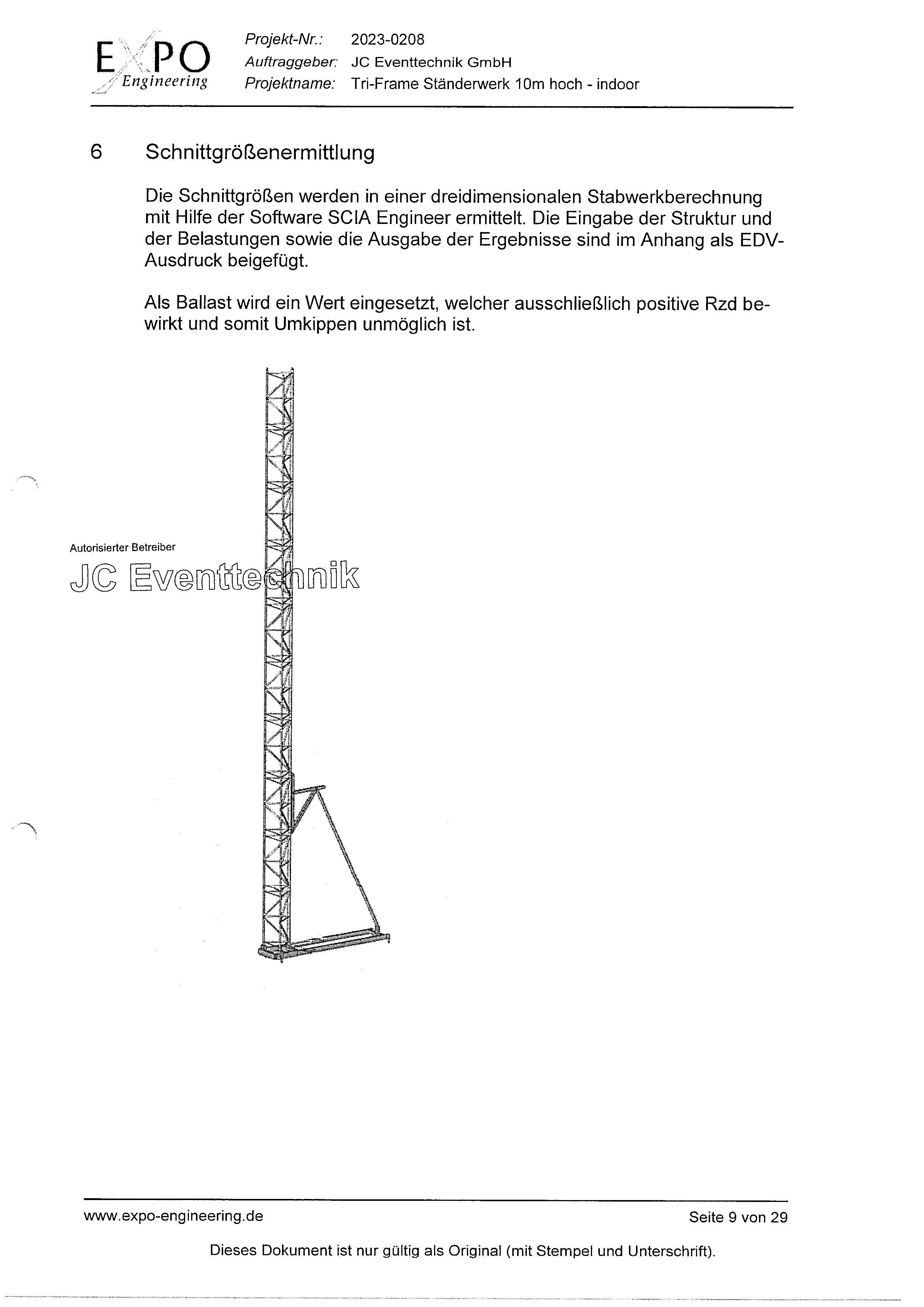 EXPO Engineering

Projekt-Nr.: 2023-0208
Auftraggeber: JC Eventtechnik GmbH
Projektname: Tri-Frame Ständerwerk 10m hoch - indoor

6 Schnittgrößenermittlung

Die Schnittgrößen werden in einer dreidimensionalen Stabwerkberechnung mit Hilfe der Software SCIA Engineer ermittelt. Die Eingabe der Struktur und der Belastungen sowie die Ausgabe der Ergebnisse sind im Anhang als EDV-Ausdruck beigefügt.

Als Ballast wird ein Wert eingesetzt, welcher ausschließlich positive Rzd bewirkt und somit Umkippen unmöglich ist.

Autorisierter Betreiber
JC Eventtechnik

www.expo-engineering.de Seite 9 von 29

Dieses Dokument ist nur gültig als Original (mit Stempel und Unterschrift).